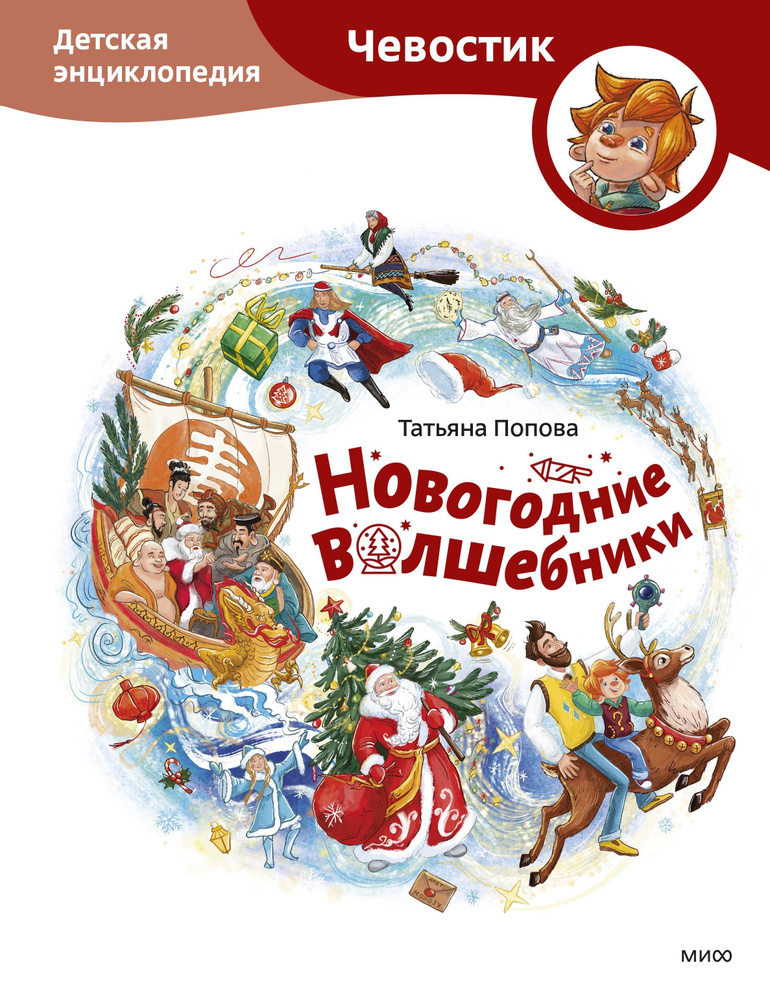 Детская энциклопедия

Чевостик

Татьяна Попова

Новогодние Волшебники

МИФ